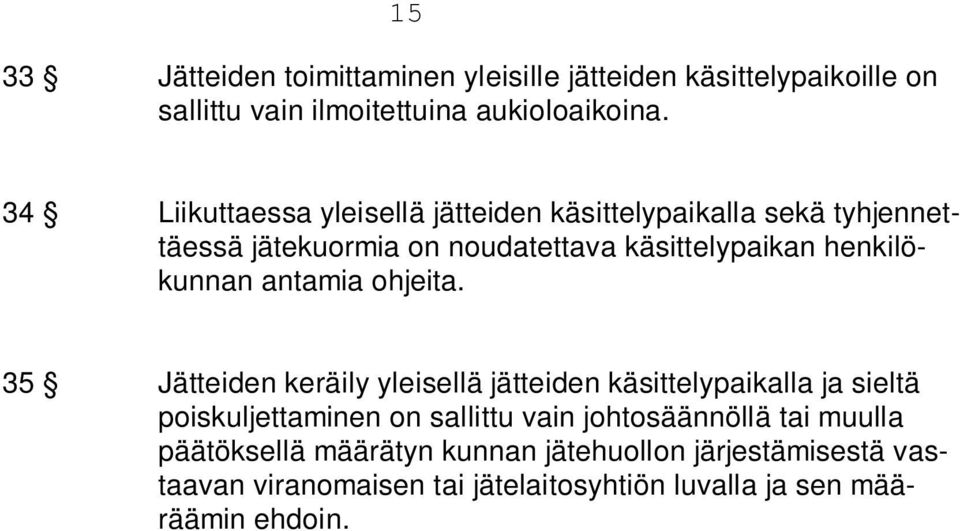 15

33 § Jätteiden toimittaminen yleisille jätteiden käsittelypaikoille on sallittu vain ilmoitettuina aukioloaikoina.

34 § Liikuttaessa yleisellä jätteiden käsittelypaikalla sekä tyhjennettäessä jätekuormia on noudatettava käsittelypaikan henkilökunnan antamia ohjeita.

35 § Jätteiden keräily yleisellä jätteiden käsittelypaikalla ja sieltä poiskuljettaminen on sallittu vain johtosäännöllä tai muulla päätöksellä määrätyn kunnan jätehuollon järjestämisestä vastaavan viranomaisen tai jätelaitosyhtiön luvalla ja sen määräämin ehdoin.